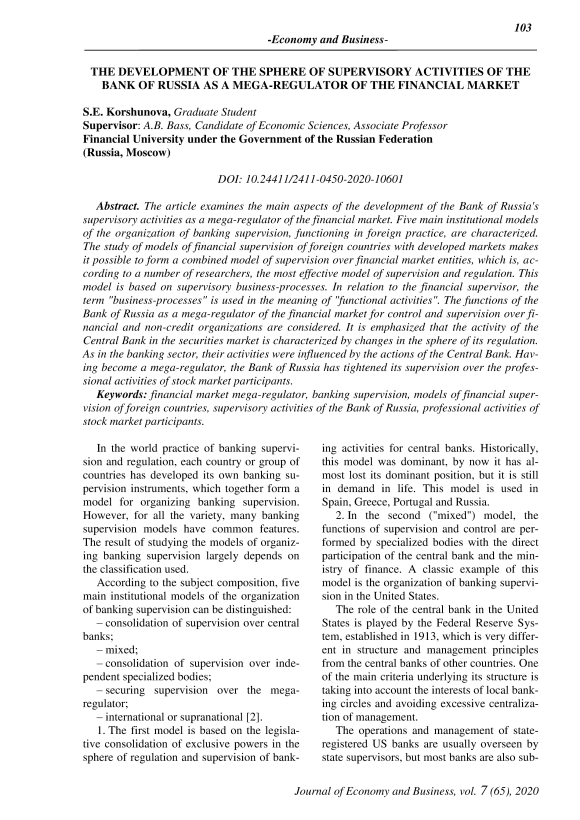 103

-Economy and Business-

THE DEVELOPMENT OF THE SPHERE OF SUPERVISORY ACTIVITIES OF THE BANK OF RUSSIA AS A MEGA-REGULATOR OF THE FINANCIAL MARKET

S.E. Korshunova, Graduate Student
Supervisor: A.B. Bass, Candidate of Economic Sciences, Associate Professor
Financial University under the Government of the Russian Federation (Russia, Moscow)

DOI: 10.24411/2411-0450-2020-10601

Abstract. The article examines the main aspects of the development of the Bank of Russia's supervisory activities as a mega-regulator of the financial market. Five main institutional models of the organization of banking supervision, functioning in foreign practice, are characterized. The study of models of financial supervision of foreign countries with developed markets makes it possible to form a combined model of supervision over financial market entities, which is, according to a number of researchers, the most effective model of supervision and regulation. This model is based on supervisory business-processes. In relation to the financial supervisor, the term "business-processes" is used in the meaning of "functional activities". The functions of the Bank of Russia as a mega-regulator of the financial market for control and supervision over financial and non-credit organizations are considered. It is emphasized that the activity of the Central Bank in the securities market is characterized by changes in the sphere of its regulation. As in the banking sector, their activities were influenced by the actions of the Central Bank. Having become a mega-regulator, the Bank of Russia has tightened its supervision over the professional activities of stock market participants.
Keywords: financial market mega-regulator, banking supervision, models of financial supervision of foreign countries, supervisory activities of the Bank of Russia, professional activities of stock market participants.

In the world practice of banking supervision and regulation, each country or group of countries has developed its own banking supervision instruments, which together form a model for organizing banking supervision. However, for all the variety, many banking supervision models have common features. The result of studying the models of organizing banking supervision largely depends on the classification used.

According to the subject composition, five main institutional models of the organization of banking supervision can be distinguished:
– consolidation of supervision over central banks;
– mixed;
– consolidation of supervision over independent specialized bodies;
– securing supervision over the mega-regulator;
– international or supranational [2].

1. The first model is based on the legislative consolidation of exclusive powers in the sphere of regulation and supervision of banking activities for central banks. Historically, this model was dominant, by now it has almost lost its dominant position, but it is still in demand in life. This model is used in Spain, Greece, Portugal and Russia.

2. In the second ("mixed") model, the functions of supervision and control are performed by specialized bodies with the direct participation of the central bank and the ministry of finance. A classic example of this model is the organization of banking supervision in the United States.

The role of the central bank in the United States is played by the Federal Reserve System, established in 1913, which is very different in structure and management principles from the central banks of other countries. One of the main criteria underlying its structure is taking into account the interests of local banking circles and avoiding excessive centralization of management.

The operations and management of state-registered US banks are usually overseen by state supervisors, but most banks are also sub-

Journal of Economy and Business, vol. 7 (65), 2020